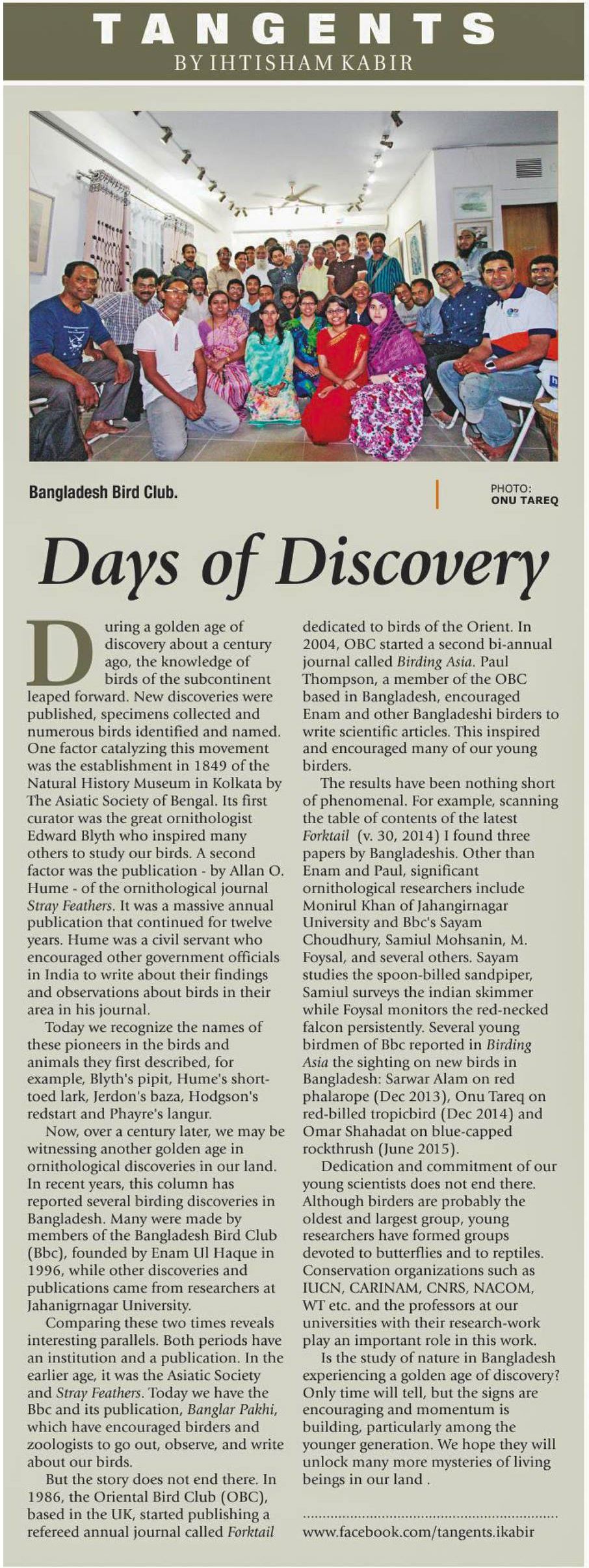 TANGENTS
BY IHTISHAM KABIR

Bangladesh Bird Club.

PHOTO:
ONU TAREQ

Days of Discovery

During a golden age of discovery about a century ago, the knowledge of birds of the subcontinent leaped forward. New discoveries were published, specimens collected and numerous birds identified and named. One factor catalyzing this movement was the establishment in 1849 of the Natural History Museum in Kolkata by The Asiatic Society of Bengal. Its first curator was the great ornithologist Edward Blyth who inspired many others to study our birds. A second factor was the publication - by Allan O. Hume - of the ornithological journal Stray Feathers. It was a massive annual publication that continued for twelve years. Hume was a civil servant who encouraged other government officials in India to write about their findings and observations about birds in their area in his journal.

Today we recognize the names of these pioneers in the birds and animals they first described, for example, Blyth's pipit, Hume's short-toed lark, Jerdon's baza, Hodgson's redstart and Phayre's langur.

Now, over a century later, we may be witnessing another golden age in ornithological discoveries in our land. In recent years, this column has reported several birding discoveries in Bangladesh. Many were made by members of the Bangladesh Bird Club (Bbc), founded by Enam Ul Haque in 1996, while other discoveries and publications came from researchers at Jahanigrnagar University.

Comparing these two times reveals interesting parallels. Both periods have an institution and a publication. In the earlier age, it was the Asiatic Society and Stray Feathers. Today we have the Bbc and its publication, Banglar Pakhi, which have encouraged birders and zoologists to go out, observe, and write about our birds.

But the story does not end there. In 1986, the Oriental Bird Club (OBC), based in the UK, started publishing a refereed annual journal called Forktail dedicated to birds of the Orient. In 2004, OBC started a second bi-annual journal called Birding Asia. Paul Thompson, a member of the OBC based in Bangladesh, encouraged Enam and other Bangladeshi birders to write scientific articles. This inspired and encouraged many of our young birders.

The results have been nothing short of phenomenal. For example, scanning the table of contents of the latest Forktail (v. 30, 2014) I found three papers by Bangladeshis. Other than Enam and Paul, significant ornithological researchers include Monirul Khan of Jahangirnagar University and Bbc's Sayam Choudhury, Samiul Mohsanin, M. Foysal, and several others. Sayam studies the spoon-billed sandpiper, Samiul surveys the indian skimmer while Foysal monitors the red-necked falcon persistently. Several young birdmen of Bbc reported in Birding Asia the sighting on new birds in Bangladesh: Sarwar Alam on red phalarope (Dec 2013), Onu Tareq on red-billed tropicbird (Dec 2014) and Omar Shahadat on blue-capped rockthrush (June 2015).

Dedication and commitment of our young scientists does not end there. Although birders are probably the oldest and largest group, young researchers have formed groups devoted to butterflies and to reptiles. Conservation organizations such as IUCN, CARINAM, CNRS, NACOM, WT etc. and the professors at our universities with their research-work play an important role in this work.

Is the study of nature in Bangladesh experiencing a golden age of discovery? Only time will tell, but the signs are encouraging and momentum is building, particularly among the younger generation. We hope they will unlock many more mysteries of living beings in our land .

www.facebook.com/tangents.ikabir